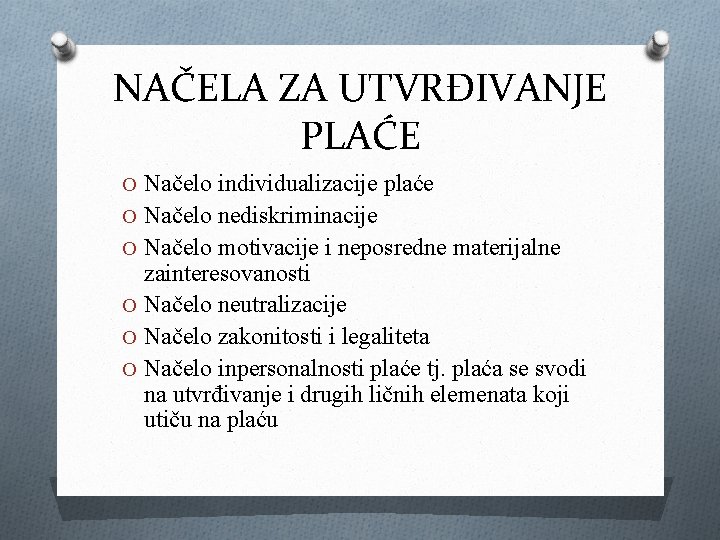 NAČELA ZA UTVRĐIVANJE PLAĆE

O Načelo individualizacije plaće
O Načelo nediskriminacije
O Načelo motivacije i neposredne materijalne zainteresovanosti
O Načelo neutralizacije
O Načelo zakonitosti i legaliteta
O Načelo inpersonalnosti plaće tj. plaća se svodi na utvrđivanje i drugih ličnih elemenata koji utiču na plaću